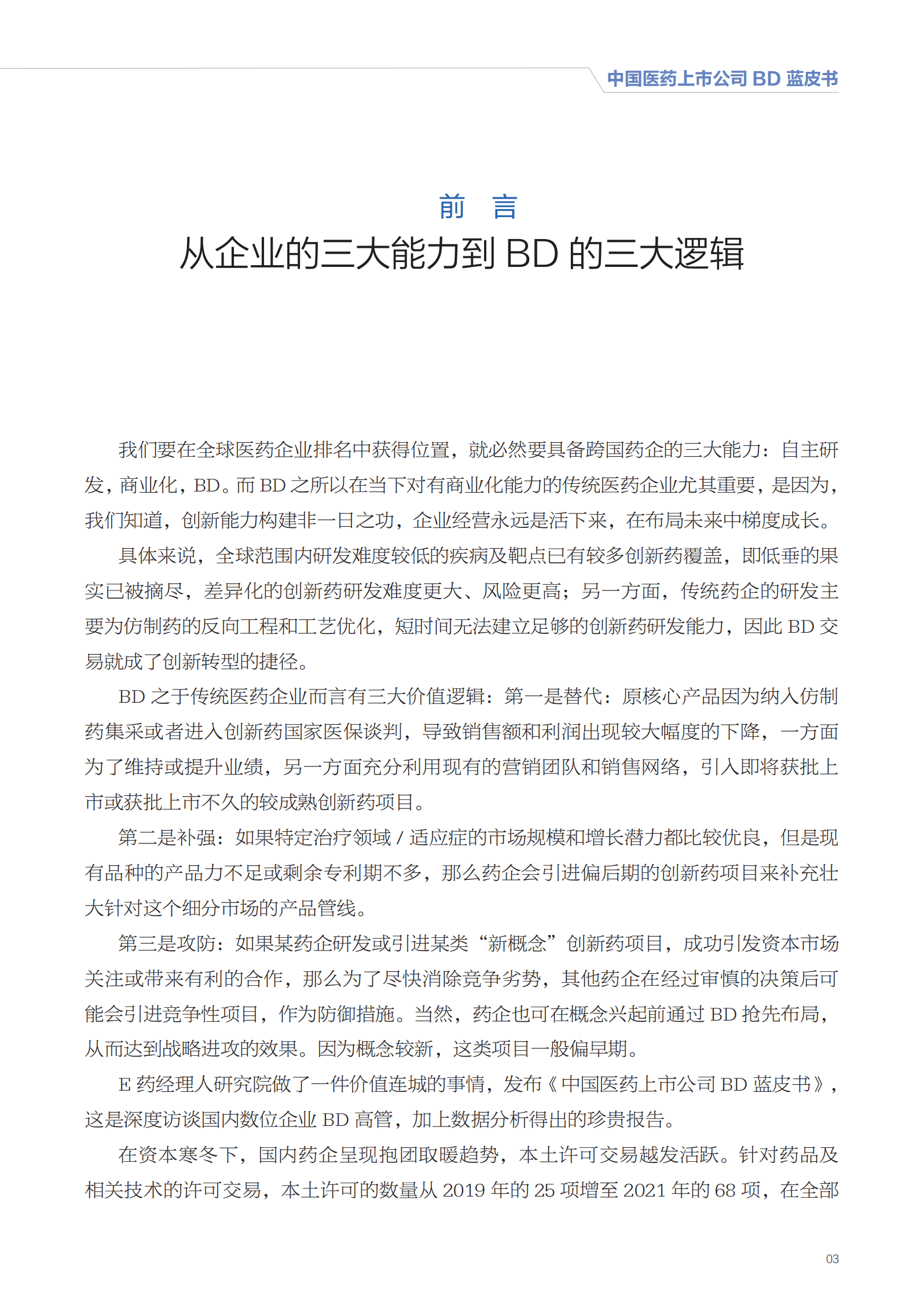 中国医药上市公司 BD 蓝皮书

前　言
从企业的三大能力到 BD 的三大逻辑

我们要在全球医药企业排名中获得位置，就必然要具备跨国药企的三大能力：自主研发，商业化，BD。而 BD 之所以在当下对有商业化能力的传统医药企业尤其重要，是因为，我们知道，创新能力构建非一日之功，企业经营永远是活下来，在布局未来中梯度成长。

具体来说，全球范围内研发难度较低的疾病及靶点已有较多创新药覆盖，即低垂的果实已被摘尽，差异化的创新药研发难度更大、风险更高；另一方面，传统药企的研发主要为仿制药的反向工程和工艺优化，短时间无法建立足够的创新药研发能力，因此 BD 交易就成了创新转型的捷径。

BD 之于传统医药企业而言有三大价值逻辑：第一是替代：原核心产品因为纳入仿制药集采或者进入创新药国家医保谈判，导致销售额和利润出现较大幅度的下降，一方面为了维持或提升业绩，另一方面充分利用现有的营销团队和销售网络，引入即将获批上市或获批上市不久的较成熟创新药项目。

第二是补强：如果特定治疗领域 / 适应症的市场规模和增长潜力都比较优良，但是现有品种的产品力不足或剩余专利期不多，那么药企会引进偏后期的创新药项目来补充壮大针对这个细分市场的产品管线。

第三是攻防：如果某药企研发或引进某类“新概念”创新药项目，成功引发资本市场关注或带来有利的合作，那么为了尽快消除竞争劣势，其他药企在经过审慎的决策后可能会引进竞争性项目，作为防御措施。当然，药企也可在概念兴起前通过 BD 抢先布局，从而达到战略进攻的效果。因为概念较新，这类项目一般偏早期。

E 药经理人研究院做了一件价值连城的事情，发布《中国医药上市公司 BD 蓝皮书》，这是深度访谈国内数位企业 BD 高管，加上数据分析得出的珍贵报告。

在资本寒冬下，国内药企呈现抱团取暖趋势，本土许可交易越发活跃。针对药品及相关技术的许可交易，本土许可的数量从 2019 年的 25 项增至 2021 年的 68 项，在全部

03